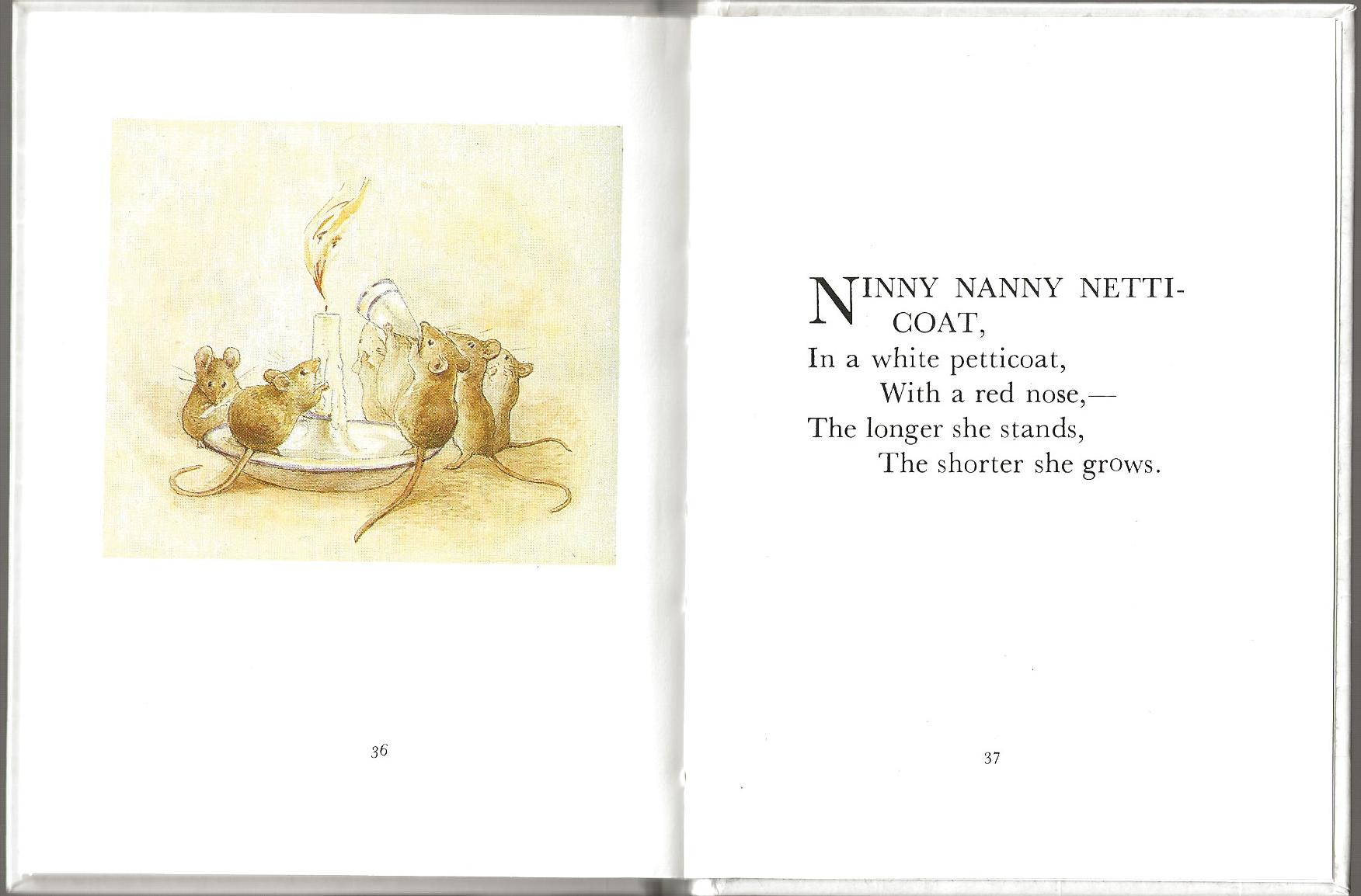 36

NINNY NANNY NETTICOAT,
In a white petticoat,
With a red nose,—
The longer she stands,
The shorter she grows.

37